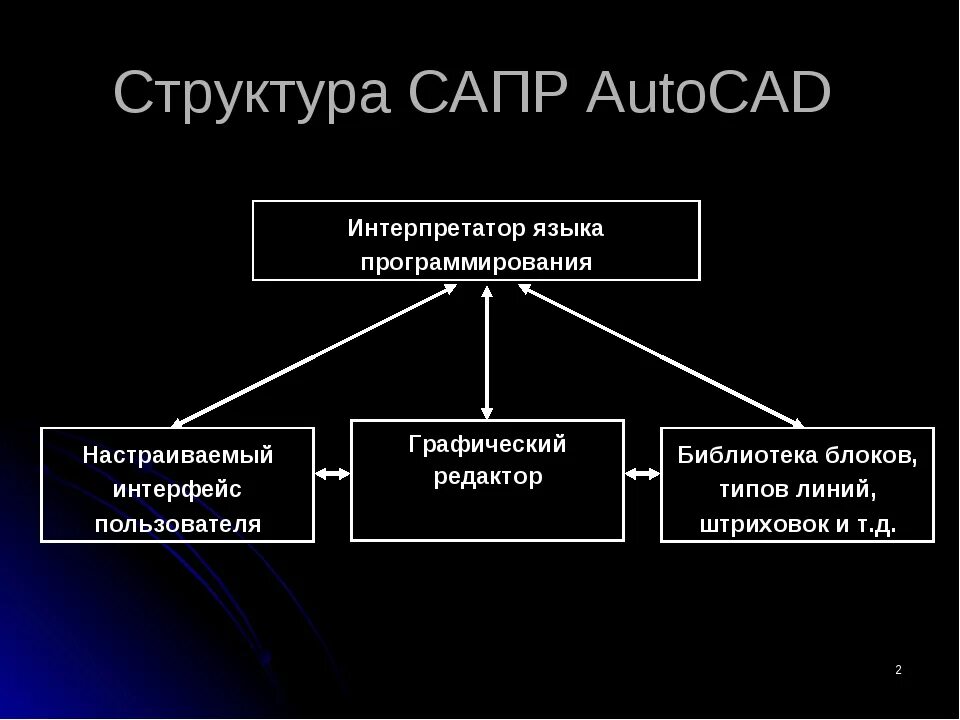 Структура САПР AutoCAD

Интерпретатор языка программирования

Настраиваемый интерфейс пользователя

Графический редактор

Библиотека блоков, типов линий, штриховок и т.д.

2